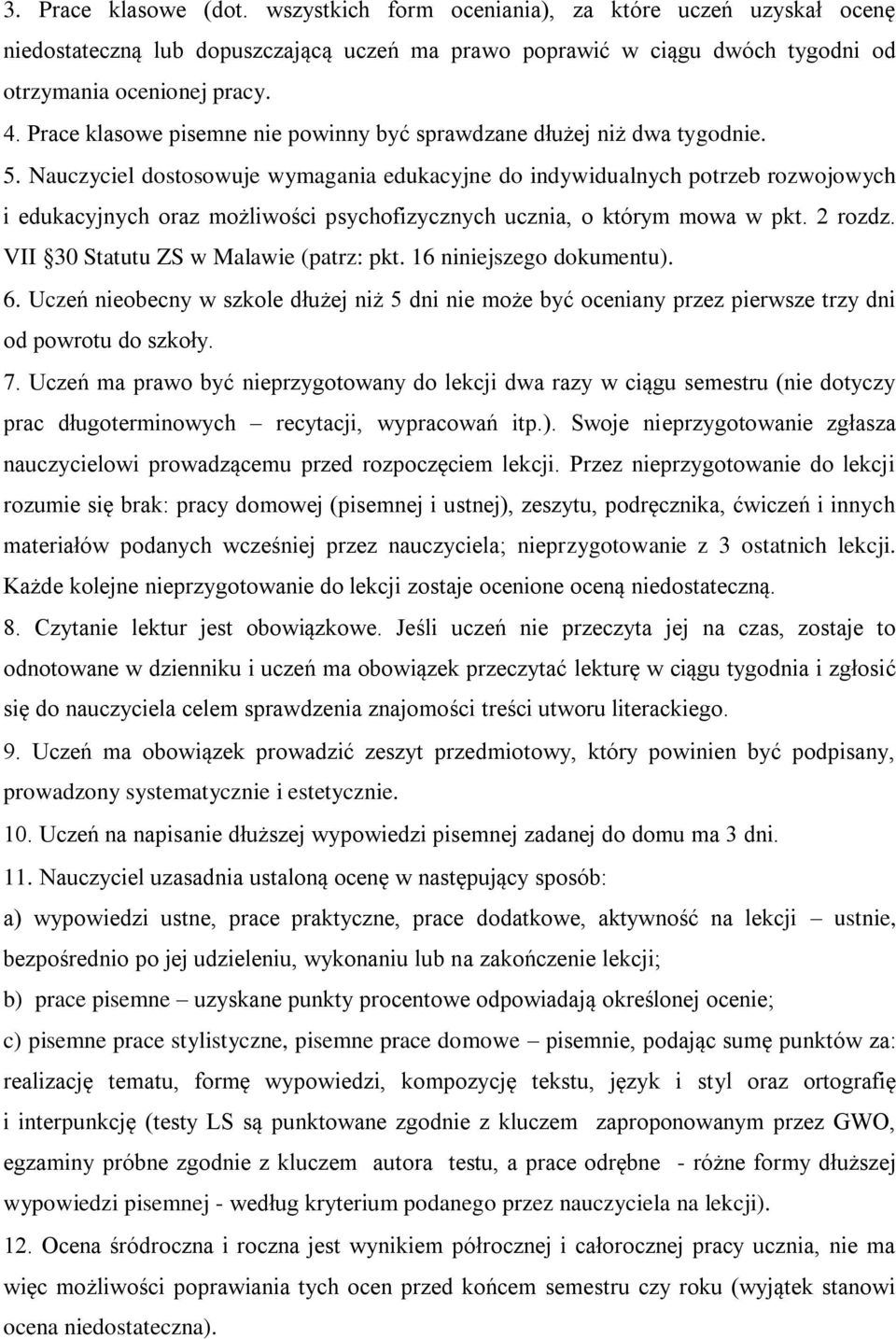 3. Prace klasowe (dot. wszystkich form oceniania), za które uczeń uzyskał ocenę niedostateczną lub dopuszczającą uczeń ma prawo poprawić w ciągu dwóch tygodni od otrzymania ocenionej pracy.

4. Prace klasowe pisemne nie powinny być sprawdzane dłużej niż dwa tygodnie.

5. Nauczyciel dostosowuje wymagania edukacyjne do indywidualnych potrzeb rozwojowych i edukacyjnych oraz możliwości psychofizycznych ucznia, o którym mowa w pkt. 2 rozdz. VII §30 Statutu ZS w Malawie (patrz: pkt. 16 niniejszego dokumentu).

6. Uczeń nieobecny w szkole dłużej niż 5 dni nie może być oceniany przez pierwsze trzy dni od powrotu do szkoły.

7. Uczeń ma prawo być nieprzygotowany do lekcji dwa razy w ciągu semestru (nie dotyczy prac długoterminowych – recytacji, wypracowań itp.). Swoje nieprzygotowanie zgłasza nauczycielowi prowadzącemu przed rozpoczęciem lekcji. Przez nieprzygotowanie do lekcji rozumie się brak: pracy domowej (pisemnej i ustnej), zeszytu, podręcznika, ćwiczeń i innych materiałów podanych wcześniej przez nauczyciela; nieprzygotowanie z 3 ostatnich lekcji. Każde kolejne nieprzygotowanie do lekcji zostaje ocenione oceną niedostateczną.

8. Czytanie lektur jest obowiązkowe. Jeśli uczeń nie przeczyta jej na czas, zostaje to odnotowane w dzienniku i uczeń ma obowiązek przeczytać lekturę w ciągu tygodnia i zgłosić się do nauczyciela celem sprawdzenia znajomości treści utworu literackiego.

9. Uczeń ma obowiązek prowadzić zeszyt przedmiotowy, który powinien być podpisany, prowadzony systematycznie i estetycznie.

10. Uczeń na napisanie dłuższej wypowiedzi pisemnej zadanej do domu ma 3 dni.

11. Nauczyciel uzasadnia ustaloną ocenę w następujący sposób:

a) wypowiedzi ustne, prace praktyczne, prace dodatkowe, aktywność na lekcji – ustnie, bezpośrednio po jej udzieleniu, wykonaniu lub na zakończenie lekcji;

b) prace pisemne – uzyskane punkty procentowe odpowiadają określonej ocenie;

c) pisemne prace stylistyczne, pisemne prace domowe – pisemnie, podając sumę punktów za: realizację tematu, formę wypowiedzi, kompozycję tekstu, język i styl oraz ortografię i interpunkcję (testy LS są punktowane zgodnie z kluczem zaproponowanym przez GWO, egzaminy próbne zgodnie z kluczem autora testu, a prace odrębne - różne formy dłuższej wypowiedzi pisemnej - według kryterium podanego przez nauczyciela na lekcji).

12. Ocena śródroczna i roczna jest wynikiem półrocznej i całorocznej pracy ucznia, nie ma więc możliwości poprawiania tych ocen przed końcem semestru czy roku (wyjątek stanowi ocena niedostateczna).